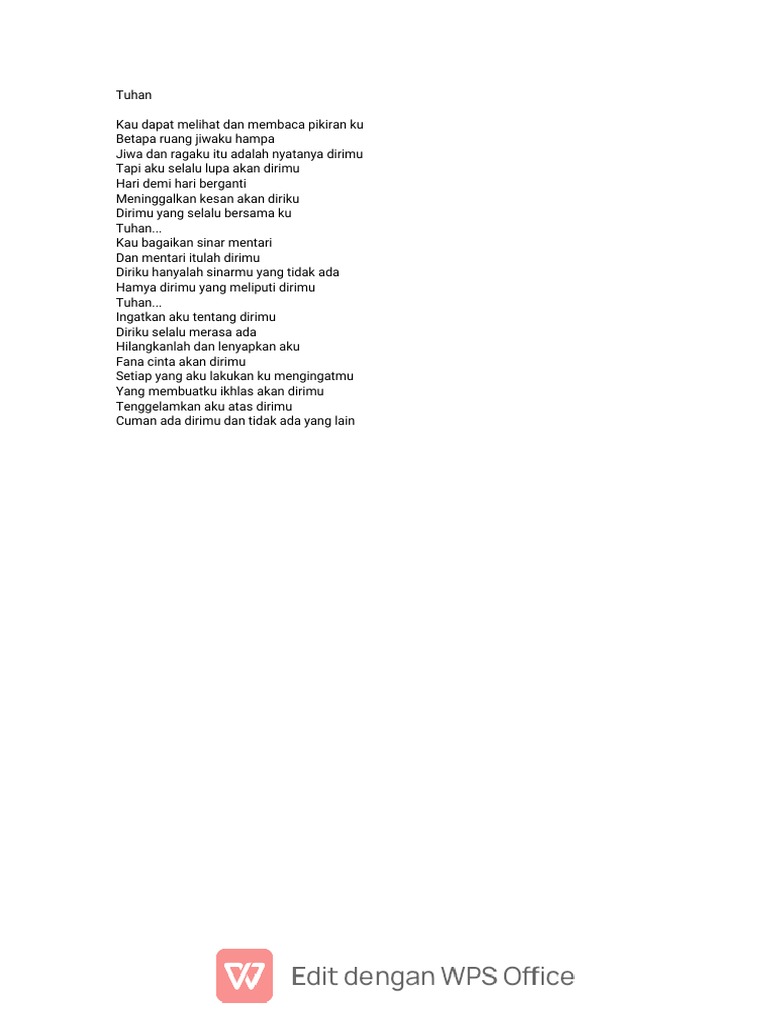 Tuhan

Kau dapat melihat dan membaca pikiran ku
Betapa ruang jiwaku hampa
Jiwa dan ragaku itu adalah nyatanya dirimu
Tapi aku selalu lupa akan dirimu
Hari demi hari berganti
Meninggalkan kesan akan diriku
Dirimu yang selalu bersama ku
Tuhan...
Kau bagaikan sinar mentari
Dan mentari itulah dirimu
Diriku hanyalah sinarmu yang tidak ada
Hamya dirimu yang meliputi dirimu
Tuhan...
Ingatkan aku tentang dirimu
Diriku selalu merasa ada
Hilangkanlah dan lenyapkan aku
Fana cinta akan dirimu
Setiap yang aku lakukan ku mengingatmu
Yang membuatku ikhlas akan dirimu
Tenggelamkan aku atas dirimu
Cuman ada dirimu dan tidak ada yang lain

Edit dengan WPS Office